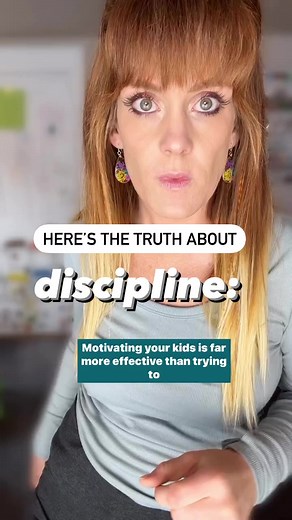 HERE'S THE TRUTH ABOUT

discipline:

Motivating your kids is far more effective than trying to